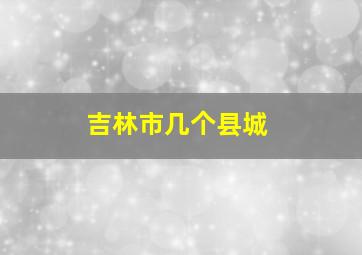 吉林市几个县城